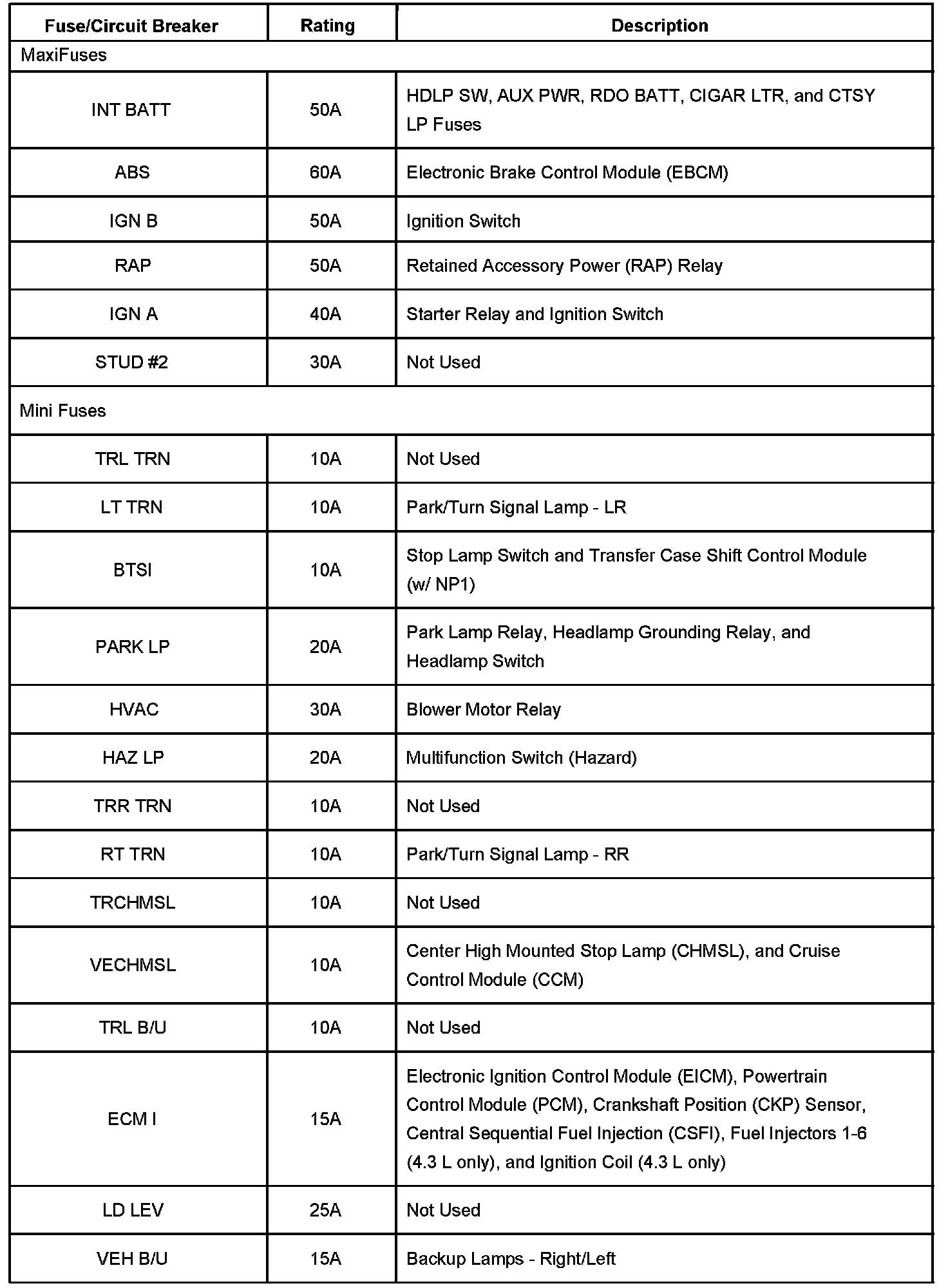 | Fuse/Circuit Breaker | Rating | Description |
|---|---|---|
| MaxiFuses | | |
| INT BATT | 50A | HDLP SW, AUX PWR, RDO BATT, CIGAR LTR, and CTSY LP Fuses |
| ABS | 60A | Electronic Brake Control Module (EBCM) |
| IGN B | 50A | Ignition Switch |
| RAP | 50A | Retained Accessory Power (RAP) Relay |
| IGN A | 40A | Starter Relay and Ignition Switch |
| STUD #2 | 30A | Not Used |
| Mini Fuses | | |
| TRL TRN | 10A | Not Used |
| LT TRN | 10A | Park/Turn Signal Lamp - LR |
| BTSI | 10A | Stop Lamp Switch and Transfer Case Shift Control Module (w/ NP1) |
| PARK LP | 20A | Park Lamp Relay, Headlamp Grounding Relay, and Headlamp Switch |
| HVAC | 30A | Blower Motor Relay |
| HAZ LP | 20A | Multifunction Switch (Hazard) |
| TRR TRN | 10A | Not Used |
| RT TRN | 10A | Park/Turn Signal Lamp - RR |
| TRCHMSL | 10A | Not Used |
| VECHMSL | 10A | Center High Mounted Stop Lamp (CHMSL), and Cruise Control Module (CCM) |
| TRL B/U | 10A | Not Used |
| ECM I | 15A | Electronic Ignition Control Module (EICM), Powertrain Control Module (PCM), Crankshaft Position (CKP) Sensor, Central Sequential Fuel Injection (CSFI), Fuel Injectors 1-6 (4.3 L only), and Ignition Coil (4.3 L only) |
| LD LEV | 25A | Not Used |
| VEH B/U | 15A | Backup Lamps - Right/Left |